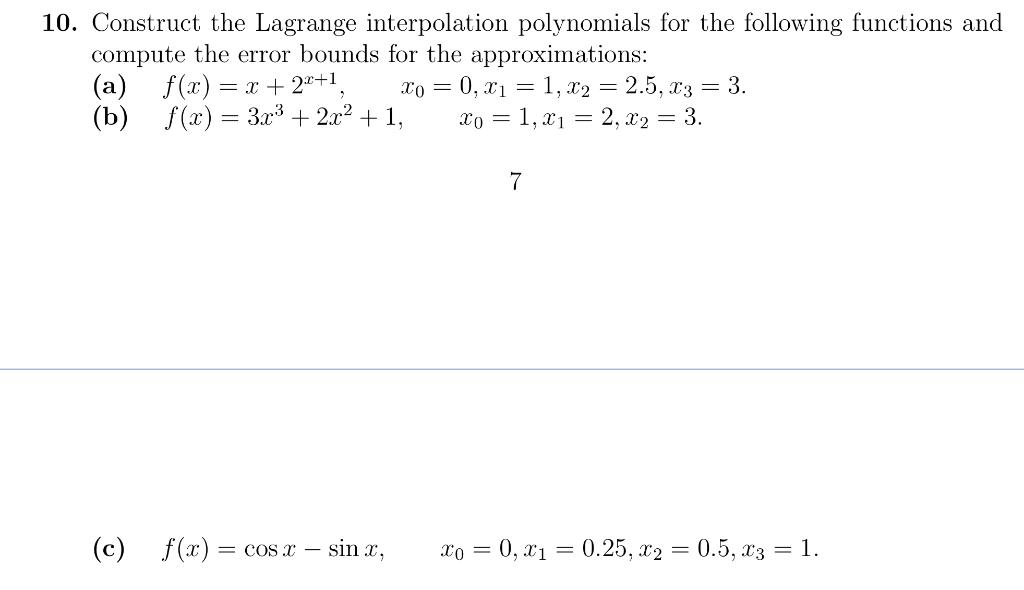 **10.** Construct the Lagrange interpolation polynomials for the following functions and compute the error bounds for the approximations:

**(a)** $f(x) = x + 2^{x+1}$, $x_0 = 0, x_1 = 1, x_2 = 2.5, x_3 = 3.$

**(b)** $f(x) = 3x^3 + 2x^2 + 1$, $x_0 = 1, x_1 = 2, x_2 = 3.$

7

**(c)** $f(x) = \cos x - \sin x$, $x_0 = 0, x_1 = 0.25, x_2 = 0.5, x_3 = 1.$